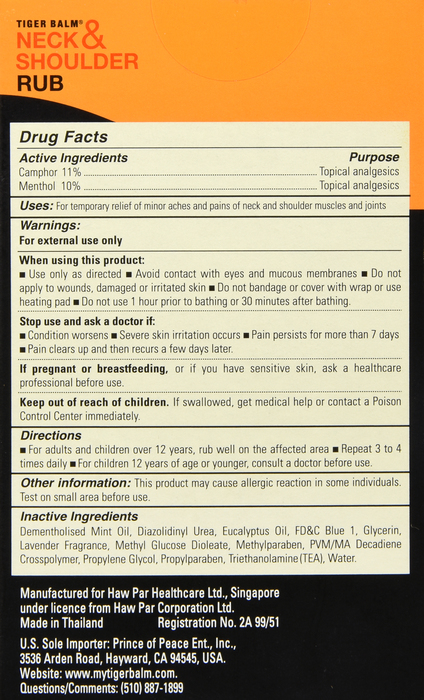 TIGER BALM®
NECK & SHOULDER RUB

Drug Facts

| Active Ingredients | Purpose |
|---|---|
| Camphor 11% | Topical analgesics |
| Menthol 10% | Topical analgesics |

Uses: For temporary relief of minor aches and pains of neck and shoulder muscles and joints

Warnings:
For external use only

When using this product:
■ Use only as directed ■ Avoid contact with eyes and mucous membranes ■ Do not apply to wounds, damaged or irritated skin ■ Do not bandage or cover with wrap or use heating pad ■ Do not use 1 hour prior to bathing or 30 minutes after bathing.

Stop use and ask a doctor if:
■ Condition worsens ■ Severe skin irritation occurs ■ Pain persists for more than 7 days ■ Pain clears up and then recurs a few days later.

If pregnant or breastfeeding, or if you have sensitive skin, ask a healthcare professional before use.

Keep out of reach of children. If swallowed, get medical help or contact a Poison Control Center immediately.

Directions
■ For adults and children over 12 years, rub well on the affected area ■ Repeat 3 to 4 times daily ■ For children 12 years of age or younger, consult a doctor before use.

Other information: This product may cause allergic reaction in some individuals. Test on small area before use.

Inactive Ingredients
Dementholised Mint Oil, Diazolidinyl Urea, Eucalyptus Oil, FD&C Blue 1, Glycerin, Lavender Fragrance, Methyl Glucose Dioleate, Methylparaben, PVM/MA Decadiene Crosspolymer, Propylene Glycol, Propylparaben, Triethanolamine(TEA), Water.

Manufactured for Haw Par Healthcare Ltd., Singapore under licence from Haw Par Corporation Ltd.
Made in Thailand Registration No. 2A 99/51

U.S. Sole Importer: Prince of Peace Ent., Inc., 3536 Arden Road, Hayward, CA 94545, USA.
Website: www.mytigerbalm.com.
Questions/Comments: (510) 887-1899